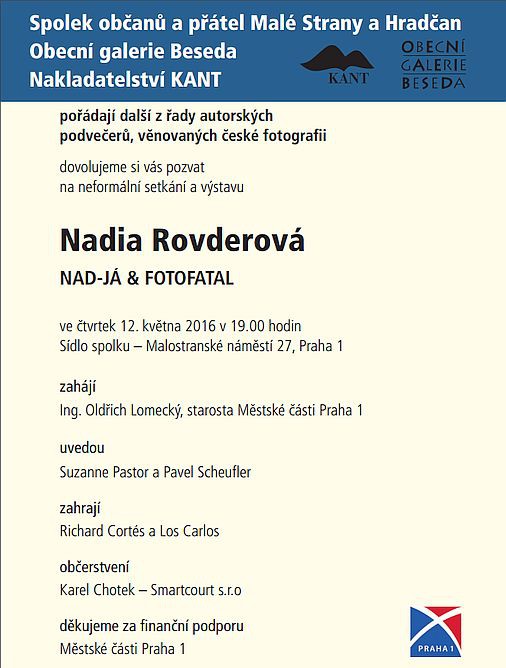 Spolek občanů a přátel Malé Strany a Hradčan
Obecní galerie Beseda
Nakladatelství KANT

KANT

OBECNÍ GALERIE BESEDA

pořádají další z řady autorských podvečerů, věnovaných české fotografii

dovolujeme si vás pozvat na neformální setkání a výstavu

Nadia Rovderová

NAD-JÁ & FOTOFATAL

ve čtvrtek 12. května 2016 v 19.00 hodin
Sídlo spolku – Malostranské náměstí 27, Praha 1

zahájí
Ing. Oldřich Lomecký, starosta Městské části Praha 1

uvedou
Suzanne Pastor a Pavel Scheufler

zahrají
Richard Cortés a Los Carlos

občerstvení
Karel Chotek – Smartcourt s.r.o

děkujeme za finanční podporu
Městské části Praha 1

PRAHA 1